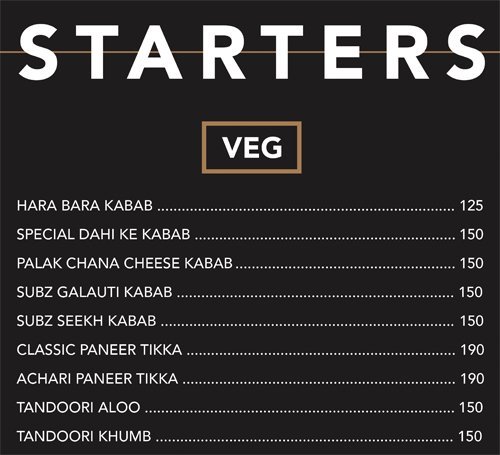 STARTERS

VEG

HARA BARA KABAB 125
SPECIAL DAHI KE KABAB 150
PALAK CHANA CHEESE KABAB 150
SUBZ GALAUTI KABAB 150
SUBZ SEEKH KABAB 150
CLASSIC PANEER TIKKA 190
ACHARI PANEER TIKKA 190
TANDOORI ALOO 150
TANDOORI KHUMB 150